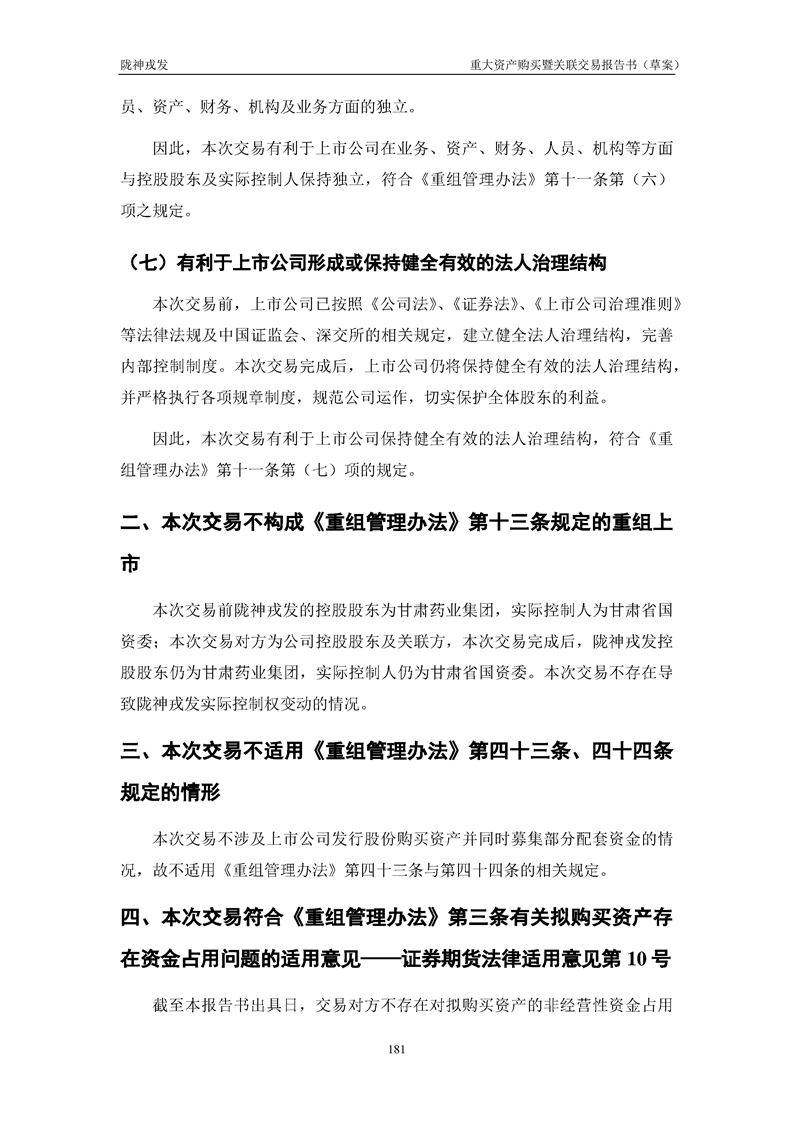 陇神戎发　　重大资产购买暨关联交易报告书（草案）

员、资产、财务、机构及业务方面的独立。

因此，本次交易有利于上市公司在业务、资产、财务、人员、机构等方面与控股股东及实际控制人保持独立，符合《重组管理办法》第十一条第（六）项之规定。

（七）有利于上市公司形成或保持健全有效的法人治理结构

本次交易前，上市公司已按照《公司法》、《证券法》、《上市公司治理准则》等法律法规及中国证监会、深交所的相关规定，建立健全法人治理结构，完善内部控制制度。本次交易完成后，上市公司仍将保持健全有效的法人治理结构，并严格执行各项规章制度，规范公司运作，切实保护全体股东的利益。

因此，本次交易有利于上市公司保持健全有效的法人治理结构，符合《重组管理办法》第十一条第（七）项的规定。

二、本次交易不构成《重组管理办法》第十三条规定的重组上市

本次交易前陇神戎发的控股股东为甘肃药业集团，实际控制人为甘肃省国资委；本次交易对方为公司控股股东及关联方，本次交易完成后，陇神戎发控股股东仍为甘肃药业集团，实际控制人仍为甘肃省国资委。本次交易不存在导致陇神戎发实际控制权变动的情况。

三、本次交易不适用《重组管理办法》第四十三条、四十四条规定的情形

本次交易不涉及上市公司发行股份购买资产并同时募集部分配套资金的情况，故不适用《重组管理办法》第四十三条与第四十四条的相关规定。

四、本次交易符合《重组管理办法》第三条有关拟购买资产存在资金占用问题的适用意见——证券期货法律适用意见第 10 号

截至本报告书出具日，交易对方不存在对拟购买资产的非经营性资金占用

181